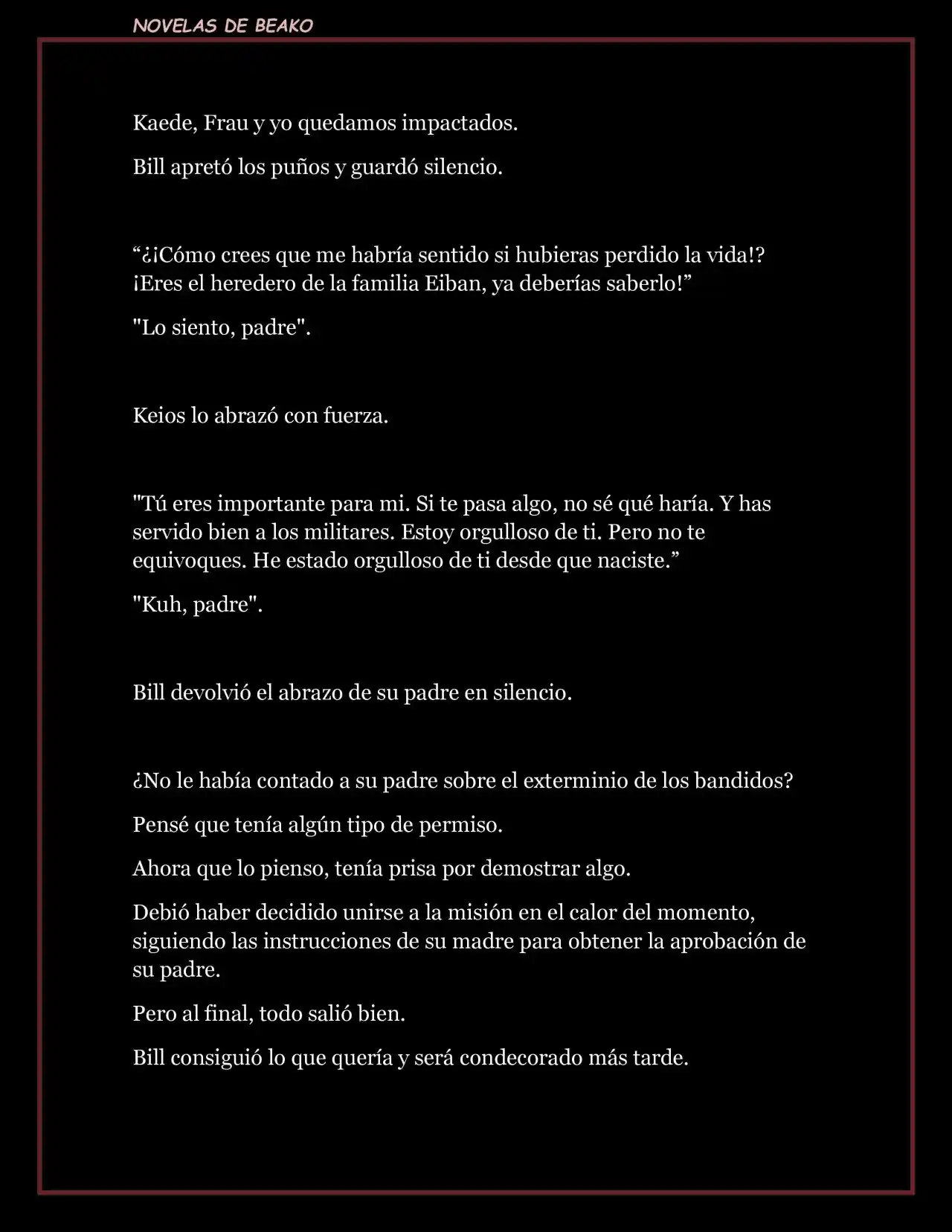 NOVELAS DE BEAKO

Kaede, Frau y yo quedamos impactados.

Bill apretó los puños y guardó silencio.

“¿¡Cómo crees que me habría sentido si hubieras perdido la vida!? ¡Eres el heredero de la familia Eiban, ya deberías saberlo!”

"Lo siento, padre".

Keios lo abrazó con fuerza.

"Tú eres importante para mi. Si te pasa algo, no sé qué haría. Y has servido bien a los militares. Estoy orgulloso de ti. Pero no te equivoques. He estado orgulloso de ti desde que naciste.”

"Kuh, padre".

Bill devolvió el abrazo de su padre en silencio.

¿No le había contado a su padre sobre el exterminio de los bandidos?

Pensé que tenía algún tipo de permiso.

Ahora que lo pienso, tenía prisa por demostrar algo.

Debió haber decidido unirse a la misión en el calor del momento, siguiendo las instrucciones de su madre para obtener la aprobación de su padre.

Pero al final, todo salió bien.

Bill consiguió lo que quería y será condecorado más tarde.